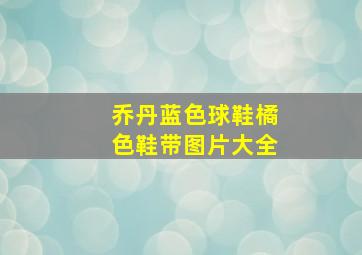 乔丹蓝色球鞋橘色鞋带图片大全